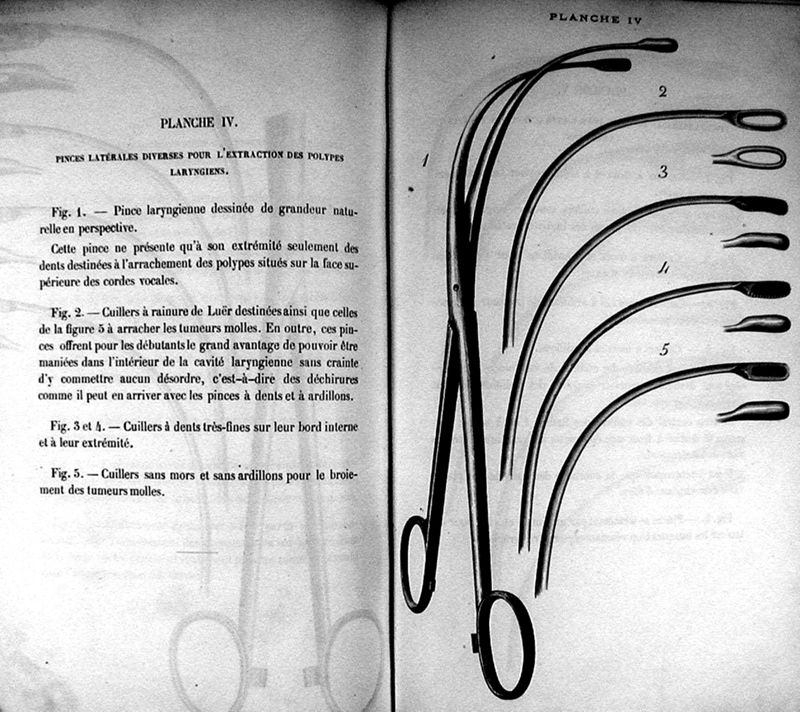 PLANCHE IV.

PINCES LATÉRALES DIVERSES POUR L'EXTRACTION DES POLYPES LARYNGIENS.

Fig. 1. — Pince laryngienne dessinée de grandeur naturelle en perspective.

Cette pince ne présente qu'à son extrémité seulement des dents destinées à l'arrachement des polypes situés sur la face supérieure des cordes vocales.

Fig. 2. — Cuillers à rainure de Luër destinées ainsi que celles de la figure 5 à arracher les tumeurs molles. En outre, ces pinces offrent pour les débutants le grand avantage de pouvoir être maniées dans l'intérieur de la cavité laryngienne sans crainte d'y commettre aucun désordre, c'est-à-dire des déchirures comme il peut en arriver avec les pinces à dents et à ardillons.

Fig. 3 et 4. — Cuillers à dents très-fines sur leur bord interne et à leur extrémité.

Fig. 5. — Cuillers sans mors et sans ardillons pour le broiement des tumeurs molles.

PLANCHE IV

1

2

3

4

5